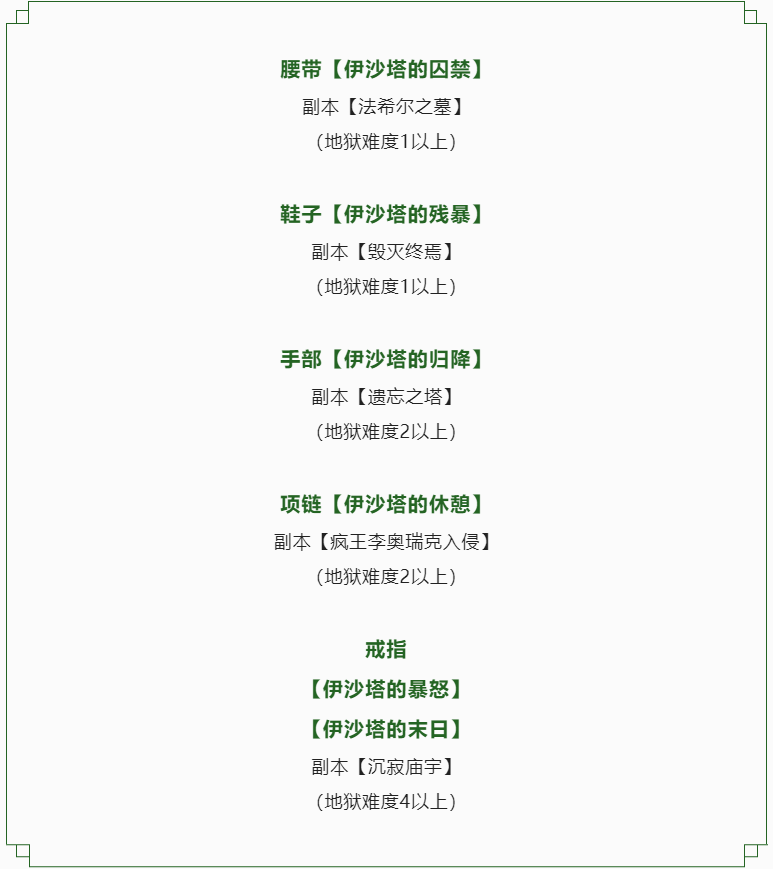 腰带【伊沙塔的囚禁】

副本【法希尔之墓】

（地狱难度1以上）

鞋子【伊沙塔的残暴】

副本【毁灭终焉】

（地狱难度1以上）

手部【伊沙塔的归降】

副本【遗忘之塔】

（地狱难度2以上）

项链【伊沙塔的休憩】

副本【疯王李奥瑞克入侵】

（地狱难度2以上）

戒指

【伊沙塔的暴怒】

【伊沙塔的末日】

副本【沉寂庙宇】

（地狱难度4以上）